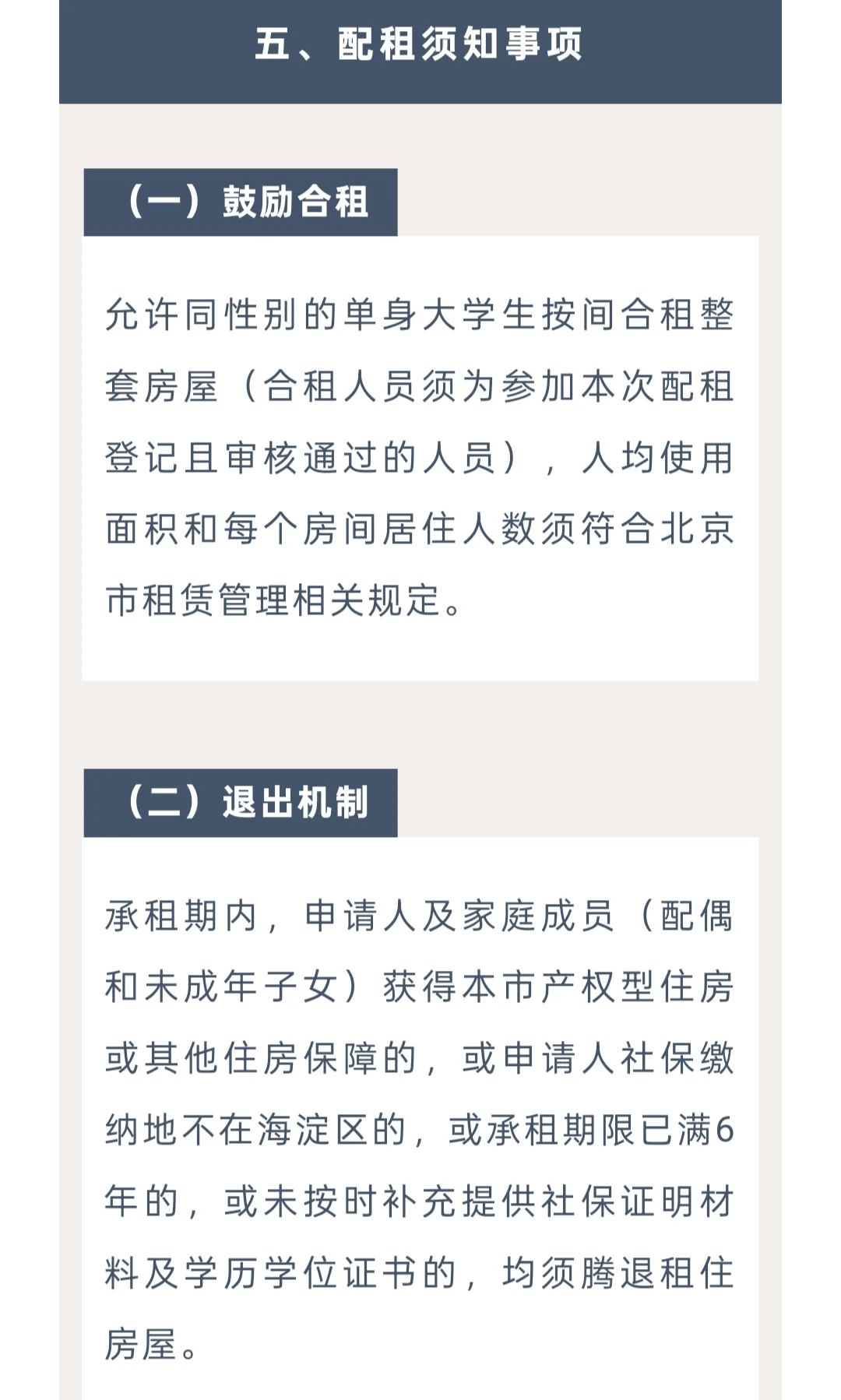 五、配租须知事项

（一）鼓励合租

允许同性别的单身大学生按间合租整套房屋（合租人员须为参加本次配租登记且审核通过的人员），人均使用面积和每个房间居住人数须符合北京市租赁管理相关规定。

（二）退出机制

承租期内，申请人及家庭成员（配偶和未成年子女）获得本市产权型住房或其他住房保障的，或申请人社保缴纳地不在海淀区的，或承租期限已满6年的，或未按时补充提供社保证明材料及学历学位证书的，均须腾退租住房屋。